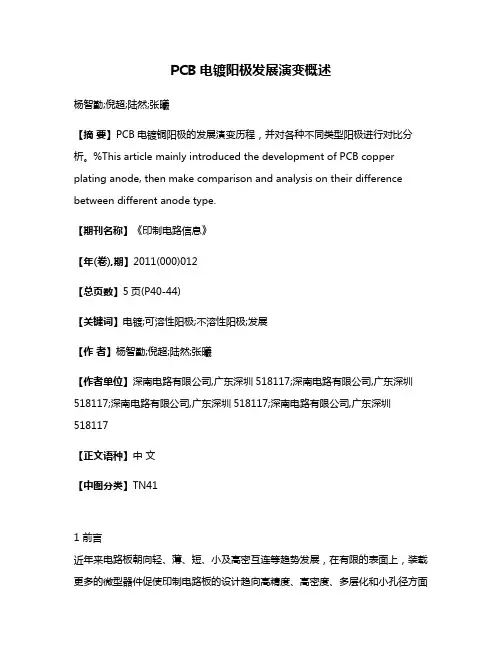 PCB 电镀阳极发展演变概述

杨智勤;倪超;陆然;张曦

【摘 要】PCB 电镀铜阳极的发展演变历程，并对各种不同类型阳极进行对比分析。%This article mainly introduced the development of PCB copper plating anode, then make comparison and analysis on their difference between different anode type.

【期刊名称】《印制电路信息》

【年(卷),期】2011(000)012

【总页数】5 页(P40-44)

【关键词】电镀;可溶性阳极;不溶性阳极;发展

【作 者】杨智勤;倪超;陆然;张曦

【作者单位】深南电路有限公司,广东深圳 518117;深南电路有限公司,广东深圳 518117;深南电路有限公司,广东深圳 518117;深南电路有限公司,广东深圳 518117

【正文语种】中 文

【中图分类】TN41

1 前言
近年来电路板朝向轻、薄、短、小及高密互连等趋势发展，在有限的表面上，装载更多的微型器件促使印制电路板的设计趋向高精度、高密度、多层化和小孔径方面